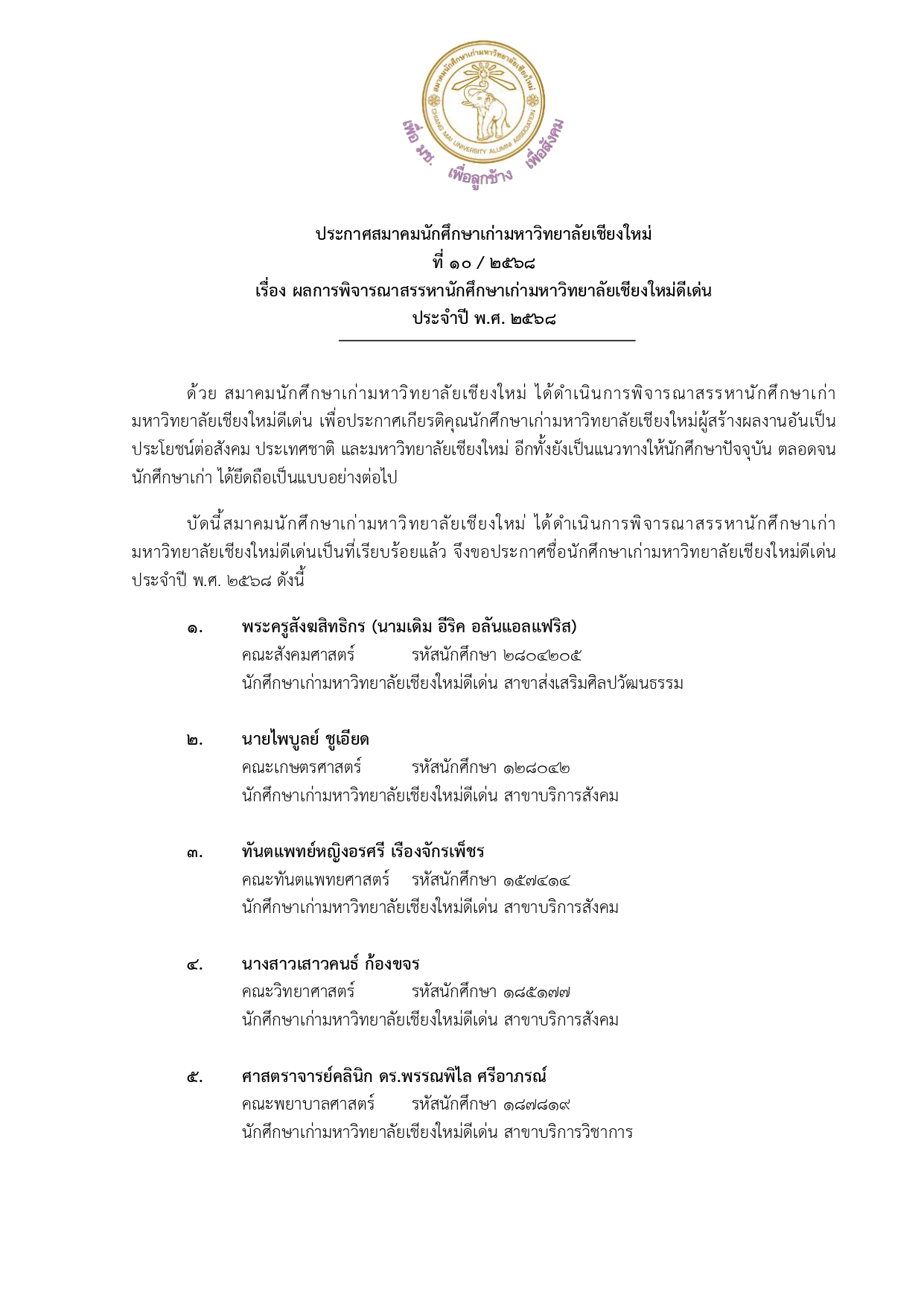 สมาคมนักศึกษาเก่ามหาวิทยาลัยเชียงใหม่
CHIANG MAI UNIVERSITY ALUMNI ASSOCIATION
เพื่อ มช. เพื่อลูกช้าง เพื่อสังคม

ประกาศสมาคมนักศึกษาเก่ามหาวิทยาลัยเชียงใหม่
ที่ ๑๐ / ๒๕๖๘
เรื่อง ผลการพิจารณาสรรหานักศึกษาเก่ามหาวิทยาลัยเชียงใหม่ดีเด่น
ประจำปี พ.ศ. ๒๕๖๘

ด้วย สมาคมนักศึกษาเก่ามหาวิทยาลัยเชียงใหม่ ได้ดำเนินการพิจารณาสรรหานักศึกษาเก่ามหาวิทยาลัยเชียงใหม่ดีเด่น เพื่อประกาศเกียรติคุณนักศึกษาเก่ามหาวิทยาลัยเชียงใหม่ผู้สร้างผลงานอันเป็นประโยชน์ต่อสังคม ประเทศชาติ และมหาวิทยาลัยเชียงใหม่ อีกทั้งยังเป็นแนวทางให้นักศึกษาปัจจุบัน ตลอดจนนักศึกษาเก่า ได้ยึดถือเป็นแบบอย่างต่อไป

บัดนี้สมาคมนักศึกษาเก่ามหาวิทยาลัยเชียงใหม่ ได้ดำเนินการพิจารณาสรรหานักศึกษาเก่ามหาวิทยาลัยเชียงใหม่ดีเด่นเป็นที่เรียบร้อยแล้ว จึงขอประกาศชื่อนักศึกษาเก่ามหาวิทยาลัยเชียงใหม่ดีเด่น ประจำปี พ.ศ. ๒๕๖๘ ดังนี้

๑. พระครูสังฆสิทธิกร (นามเดิม อีริค อลันแอลแฟริส)
คณะสังคมศาสตร์ รหัสนักศึกษา ๒๘๐๔๒๐๕
นักศึกษาเก่ามหาวิทยาลัยเชียงใหม่ดีเด่น สาขาส่งเสริมศิลปวัฒนธรรม

๒. นายไพบูลย์ ชูเอียด
คณะเกษตรศาสตร์ รหัสนักศึกษา ๑๒๘๐๔๒
นักศึกษาเก่ามหาวิทยาลัยเชียงใหม่ดีเด่น สาขาบริการสังคม

๓. ทันตแพทย์หญิงอรศรี เรืองจักรเพ็ชร
คณะทันตแพทยศาสตร์ รหัสนักศึกษา ๑๕๗๔๑๔
นักศึกษาเก่ามหาวิทยาลัยเชียงใหม่ดีเด่น สาขาบริการสังคม

๔. นางสาวเสาวคนธ์ ก้องขจร
คณะวิทยาศาสตร์ รหัสนักศึกษา ๑๘๕๑๗๗
นักศึกษาเก่ามหาวิทยาลัยเชียงใหม่ดีเด่น สาขาบริการสังคม

๕. ศาสตราจารย์คลินิก ดร.พรรณพิไล ศรีอาภรณ์
คณะพยาบาลศาสตร์ รหัสนักศึกษา ๑๘๗๘๑๙
นักศึกษาเก่ามหาวิทยาลัยเชียงใหม่ดีเด่น สาขาบริการวิชาการ